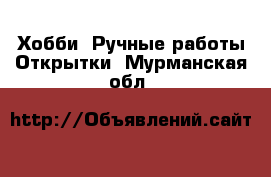 Хобби  Ручные работы Открытки  Мурманская обл

http://Объявлений.сайт